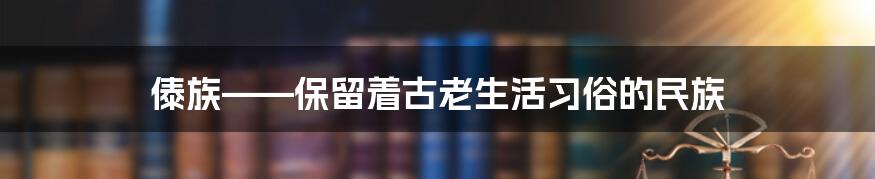 傣族——保留着古老生活习俗的民族